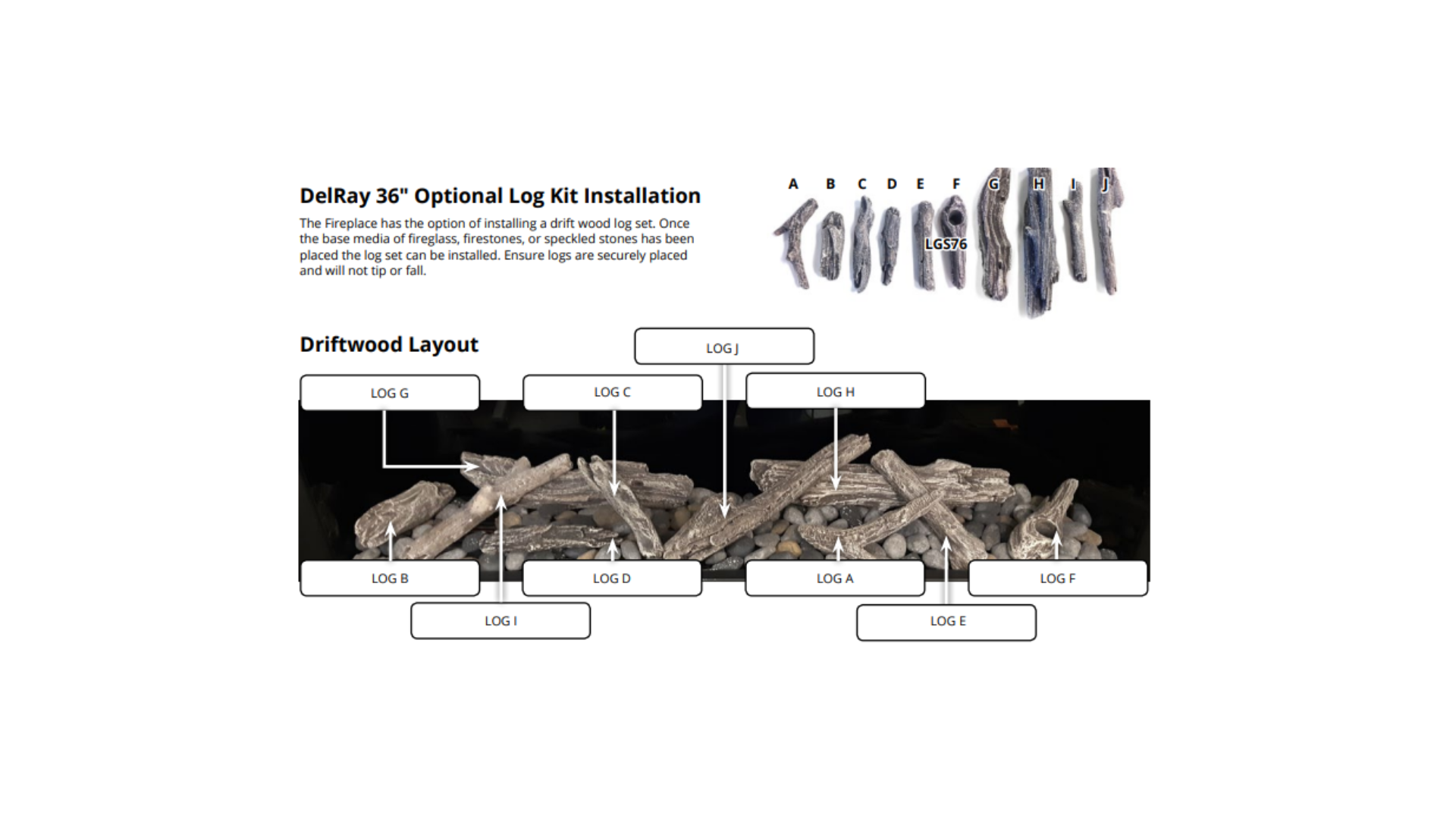 DelRay 36" Optional Log Kit Installation

The Fireplace has the option of installing a drift wood log set. Once the base media of fireglass, firestones, or speckled stones has been placed the log set can be installed. Ensure logs are securely placed and will not tip or fall.

A B C D E F G H I J

LGS76

Driftwood Layout

LOG J

LOG G

LOG C

LOG H

LOG B

LOG D

LOG A

LOG F

LOG I

LOG E